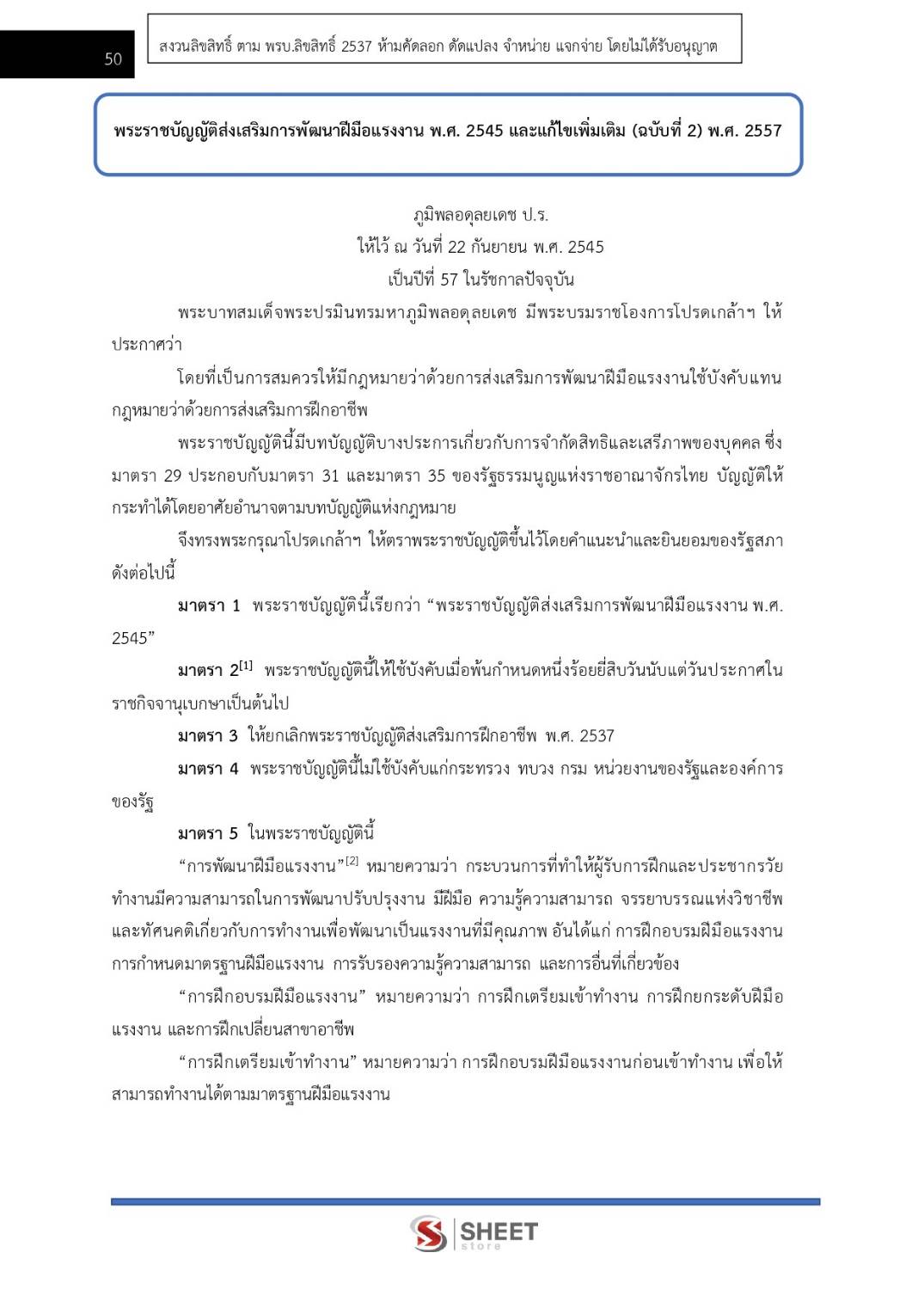 50

สงวนลิขสิทธิ์ ตาม พรบ.ลิขสิทธิ์ 2537 ห้ามคัดลอก ดัดแปลง จำหน่าย แจกจ่าย โดยไม่ได้รับอนุญาต

พระราชบัญญัติส่งเสริมการพัฒนาฝีมือแรงงาน พ.ศ. 2545 และแก้ไขเพิ่มเติม (ฉบับที่ 2) พ.ศ. 2557

ภูมิพลอดุลยเดช ป.ร.
ให้ไว้ ณ วันที่ 22 กันยายน พ.ศ. 2545
เป็นปีที่ 57 ในรัชกาลปัจจุบัน

พระบาทสมเด็จพระปรมินทรมหาภูมิพลอดุลยเดช มีพระบรมราชโองการโปรดเกล้าฯ ให้ประกาศว่า

โดยที่เป็นการสมควรให้มีกฎหมายว่าด้วยการส่งเสริมการพัฒนาฝีมือแรงงานใช้บังคับแทนกฎหมายว่าด้วยการส่งเสริมการฝึกอาชีพ

พระราชบัญญัตินี้มีบทบัญญัติบางประการเกี่ยวกับการจำกัดสิทธิและเสรีภาพของบุคคล ซึ่งมาตรา 29 ประกอบกับมาตรา 31 และมาตรา 35 ของรัฐธรรมนูญแห่งราชอาณาจักรไทย บัญญัติให้กระทำได้โดยอาศัยอำนาจตามบทบัญญัติแห่งกฎหมาย

จึงทรงพระกรุณาโปรดเกล้าฯ ให้ตราพระราชบัญญัติขึ้นไว้โดยคำแนะนำและยินยอมของรัฐสภา ดังต่อไปนี้

มาตรา 1 พระราชบัญญัตินี้เรียกว่า “พระราชบัญญัติส่งเสริมการพัฒนาฝีมือแรงงาน พ.ศ. 2545”

มาตรา 2$^{[1]}$ พระราชบัญญัตินี้ให้ใช้บังคับเมื่อพ้นกำหนดหนึ่งร้อยยี่สิบวันนับแต่วันประกาศในราชกิจจานุเบกษาเป็นต้นไป

มาตรา 3 ให้ยกเลิกพระราชบัญญัติส่งเสริมการฝึกอาชีพ พ.ศ. 2537

มาตรา 4 พระราชบัญญัตินี้ไม่ใช้บังคับแก่กระทรวง ทบวง กรม หน่วยงานของรัฐและองค์การของรัฐ

มาตรา 5 ในพระราชบัญญัตินี้

“การพัฒนาฝีมือแรงงาน”$^{[2]}$ หมายความว่า กระบวนการที่ทำให้ผู้รับการฝึกและประชากรวัยทำงานมีความสามารถในการพัฒนาปรับปรุงงาน มีฝีมือ ความรู้ความสามารถ จรรยาบรรณแห่งวิชาชีพ และทัศนคติเกี่ยวกับการทำงานเพื่อพัฒนาเป็นแรงงานที่มีคุณภาพ อันได้แก่ การฝึกอบรมฝีมือแรงงาน การกำหนดมาตรฐานฝีมือแรงงาน การรับรองความรู้ความสามารถ และการอื่นที่เกี่ยวข้อง

“การฝึกอบรมฝีมือแรงงาน” หมายความว่า การฝึกเตรียมเข้าทำงาน การฝึกยกระดับฝีมือแรงงาน และการฝึกเปลี่ยนสาขาอาชีพ

“การฝึกเตรียมเข้าทำงาน” หมายความว่า การฝึกอบรมฝีมือแรงงานก่อนเข้าทำงาน เพื่อให้สามารถทำงานได้ตามมาตรฐานฝีมือแรงงาน

SHEET store